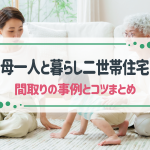 母一人と暮らし二世帯住宅

間取りの事例とコツまとめ